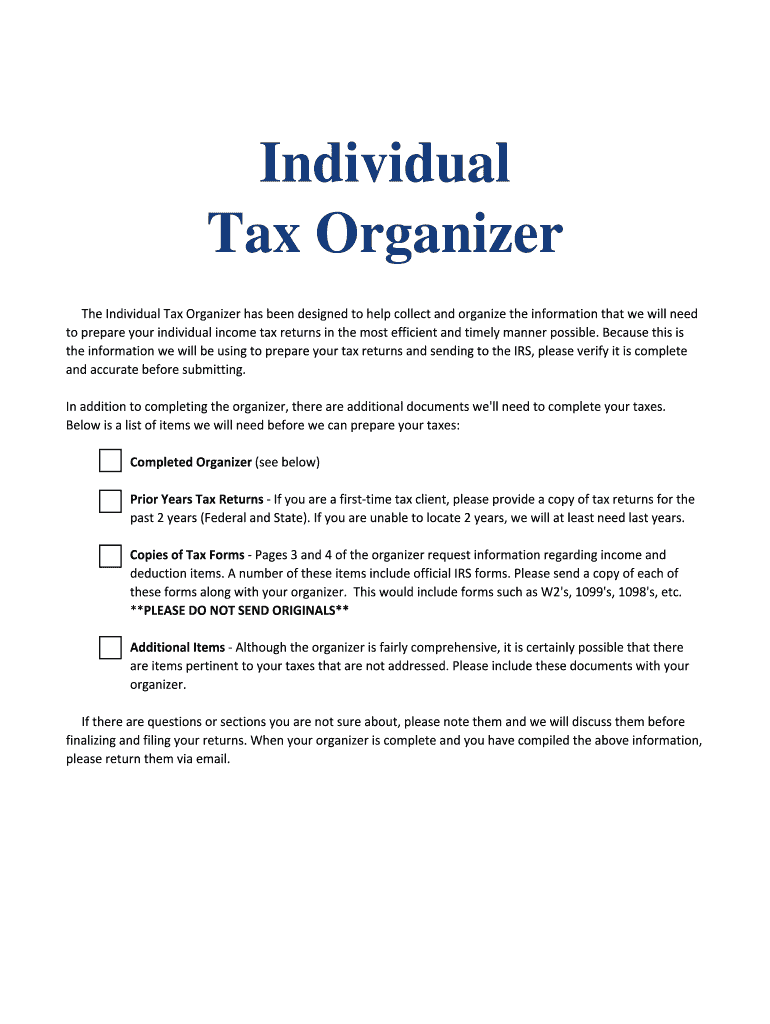 Individual
Tax Organizer

The Individual Tax Organizer has been designed to help collect and organize the information that we will need to prepare your individual income tax returns in the most efficient and timely manner possible. Because this is the information we will be using to prepare your tax returns and sending to the IRS, please verify it is complete and accurate before submitting.

In addition to completing the organizer, there are additional documents we'll need to complete your taxes. Below is a list of items we will need before we can prepare your taxes:

Completed Organizer (see below)

Prior Years Tax Returns - If you are a first-time tax client, please provide a copy of tax returns for the past 2 years (Federal and State). If you are unable to locate 2 years, we will at least need last years.

Copies of Tax Forms - Pages 3 and 4 of the organizer request information regarding income and deduction items. A number of these items include official IRS forms. Please send a copy of each of these forms along with your organizer. This would include forms such as W2's, 1099's, 1098's, etc. **PLEASE DO NOT SEND ORIGINALS**

Additional Items - Although the organizer is fairly comprehensive, it is certainly possible that there are items pertinent to your taxes that are not addressed. Please include these documents with your organizer.

If there are questions or sections you are not sure about, please note them and we will discuss them before finalizing and filing your returns. When your organizer is complete and you have compiled the above information, please return them via email.